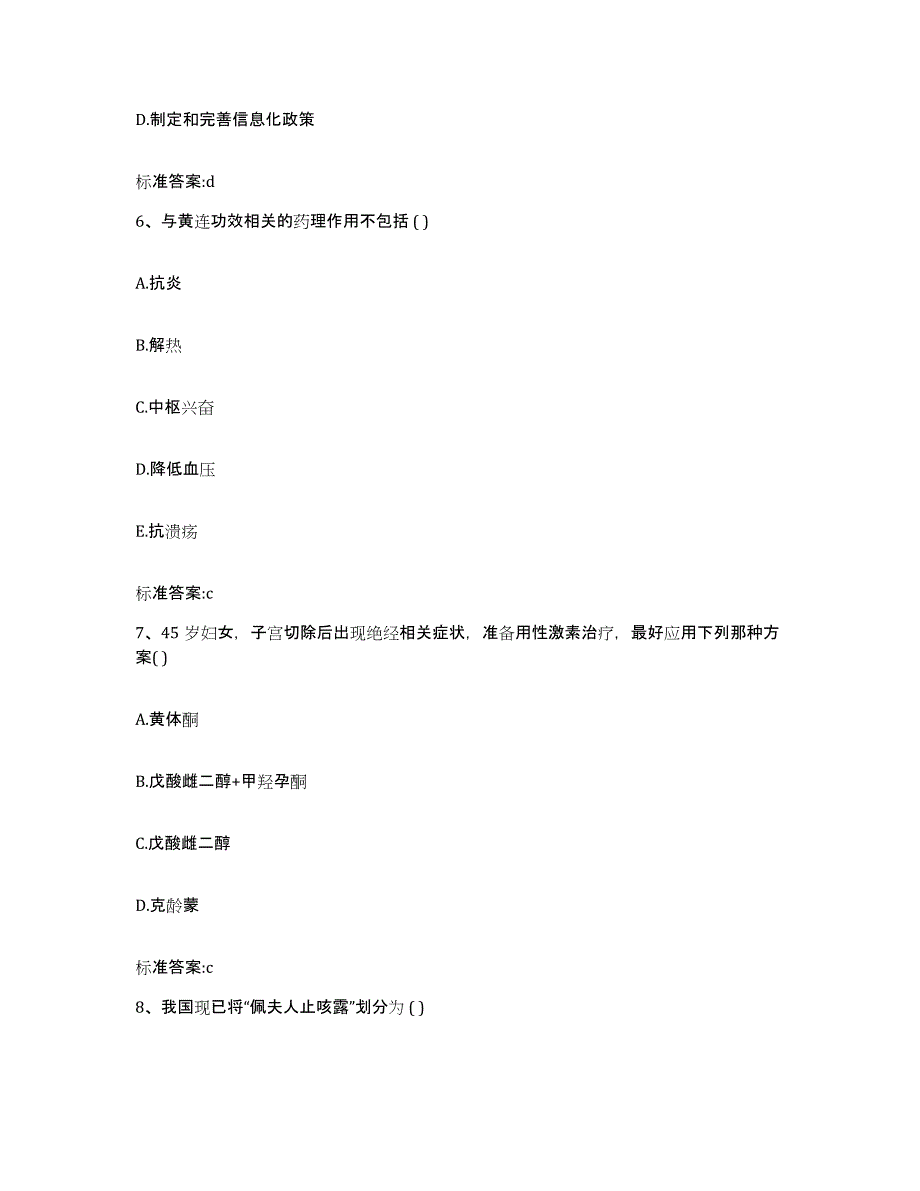 D.制定和完善信息化政策

标准答案:d

6、与黄连功效相关的药理作用不包括 ( )

A.抗炎

B.解热

C.中枢兴奋

D.降低血压

E.抗溃疡

标准答案:c

7、45 岁妇女，子宫切除后出现绝经相关症状，准备用性激素治疗，最好应用下列那种方案( )

A.黄体酮

B.戊酸雌二醇+甲羟孕酮

C.戊酸雌二醇

D.克龄蒙

标准答案:c

8、我国现已将“佩夫人止咳露”划分为 ( )